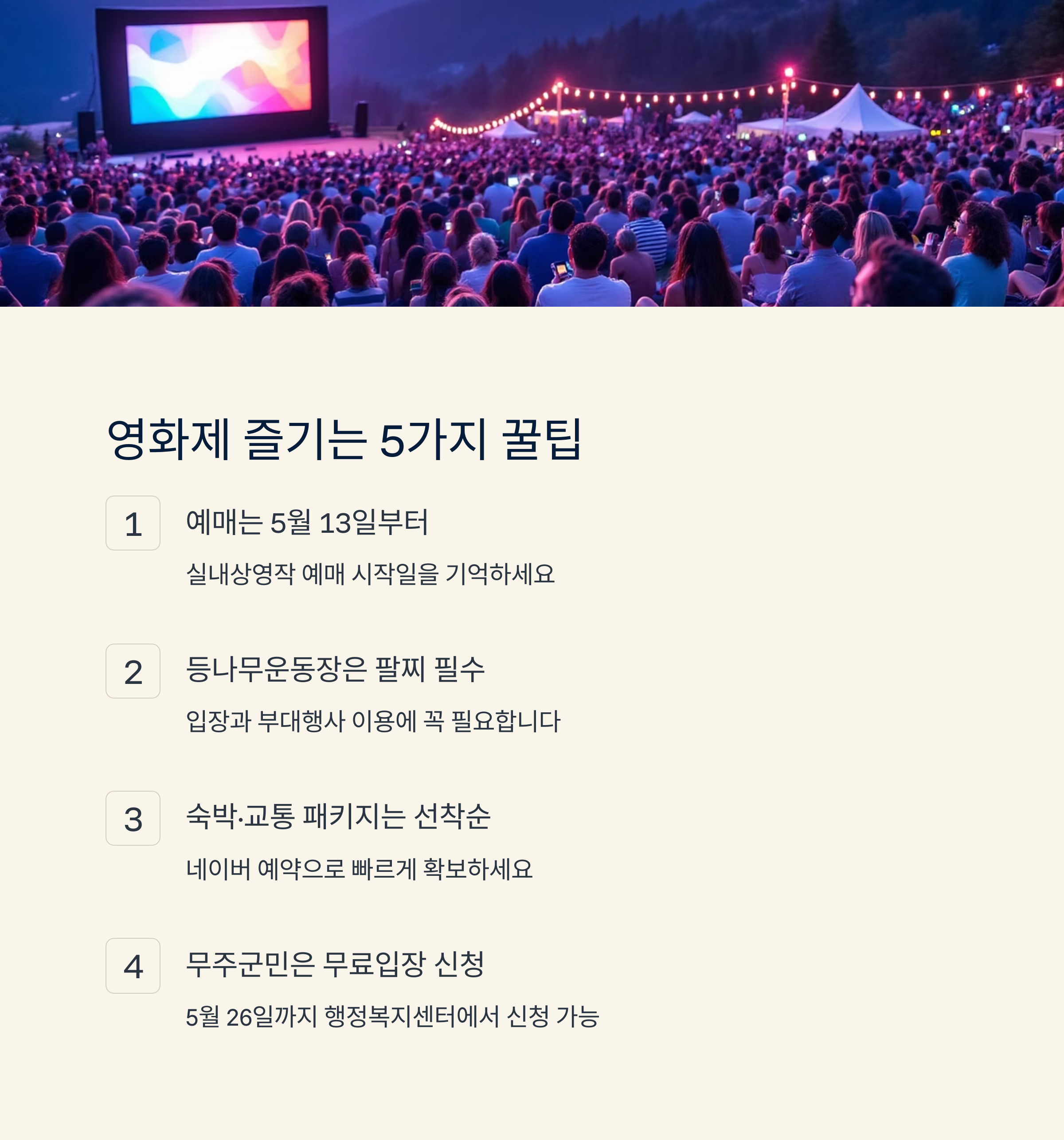 영화제 즐기는 5가지 꿀팁

1

예매는 5월 13일부터

실내상영작 예매 시작일을 기억하세요

2

등나무운동장은 팔찌 필수

입장과 부대행사 이용에 꼭 필요합니다

3

숙박·교통 패키지는 선착순

네이버 예약으로 빠르게 확보하세요

4

무주군민은 무료입장 신청

5월 26일까지 행정복지센터에서 신청 가능